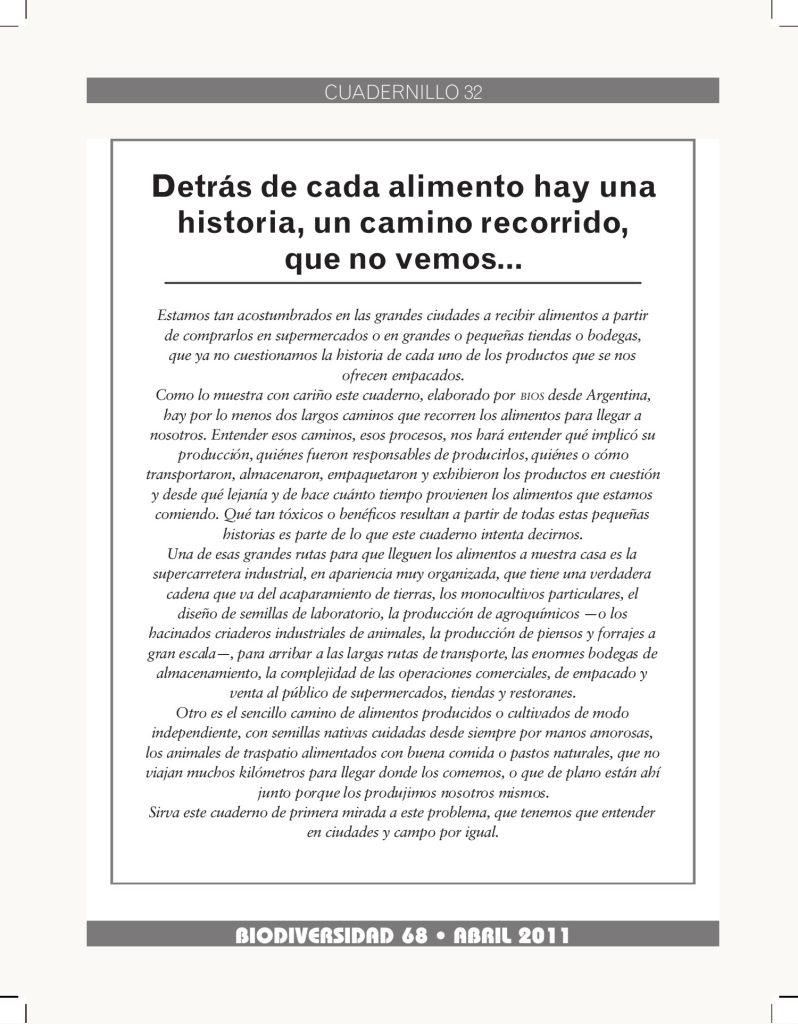 CUADERNILLO 32

Detrás de cada alimento hay una historia, un camino recorrido, que no vemos...

Estamos tan acostumbrados en las grandes ciudades a recibir alimentos a partir de comprarlos en supermercados o en grandes o pequeñas tiendas o bodegas, que ya no cuestionamos la historia de cada uno de los productos que se nos ofrecen empacados.

Como lo muestra con cariño este cuaderno, elaborado por BIOS desde Argentina, hay por lo menos dos largos caminos que recorren los alimentos para llegar a nosotros. Entender esos caminos, esos procesos, nos hará entender qué implicó su producción, quiénes fueron responsables de producirlos, quiénes o cómo transportaron, almacenaron, empaquetaron y exhibieron los productos en cuestión y desde qué lejanía y de hace cuánto tiempo provienen los alimentos que estamos comiendo. Qué tan tóxicos o benéficos resultan a partir de todas estas pequeñas historias es parte de lo que este cuaderno intenta decirnos.

Una de esas grandes rutas para que lleguen los alimentos a nuestra casa es la supercarretera industrial, en apariencia muy organizada, que tiene una verdadera cadena que va del acaparamiento de tierras, los monocultivos particulares, el diseño de semillas de laboratorio, la producción de agroquímicos —o los hacinados criaderos industriales de animales, la producción de piensos y forrajes a gran escala—, para arribar a las largas rutas de transporte, las enormes bodegas de almacenamiento, la complejidad de las operaciones comerciales, de empacado y venta al público de supermercados, tiendas y restoranes.

Otro es el sencillo camino de alimentos producidos o cultivados de modo independiente, con semillas nativas cuidadas desde siempre por manos amorosas, los animales de traspatio alimentados con buena comida o pastos naturales, que no viajan muchos kilómetros para llegar donde los comemos, o que de plano están ahí junto porque los produjimos nosotros mismos.

Sirva este cuaderno de primera mirada a este problema, que tenemos que entender en ciudades y campo por igual.

BIODIVERSIDAD 68 • ABRIL 2011